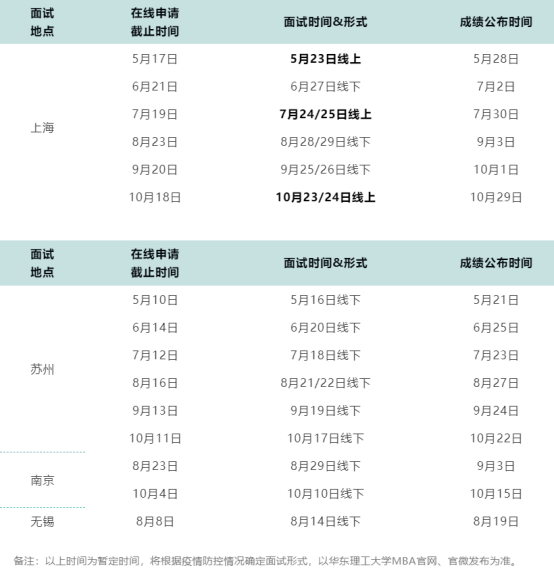 | 面试地点 | 在线申请截止时间 | 面试时间&形式 | 成绩公布时间 |
|---|---|---|---|
| 上海 | 5月17日 | 5月23日线上 | 5月28日 |
| | 6月21日 | 6月27日线下 | 7月2日 |
| | 7月19日 | 7月24/25日线上 | 7月30日 |
| | 8月23日 | 8月28/29日线下 | 9月3日 |
| | 9月20日 | 9月25/26日线下 | 10月1日 |
| | 10月18日 | 10月23/24日线上 | 10月29日 |

| 面试地点 | 在线申请截止时间 | 面试时间&形式 | 成绩公布时间 |
|---|---|---|---|
| 苏州 | 5月10日 | 5月16日线下 | 5月21日 |
| | 6月14日 | 6月20日线下 | 6月25日 |
| | 7月12日 | 7月18日线下 | 7月23日 |
| | 8月16日 | 8月21/22日线下 | 8月27日 |
| | 9月13日 | 9月19日线下 | 9月24日 |
| | 10月11日 | 10月17日线下 | 10月22日 |
| 南京 | 8月23日 | 8月29日线下 | 9月3日 |
| | 10月4日 | 10月10日线下 | 10月15日 |
| 无锡 | 8月8日 | 8月14日线下 | 8月19日 |

备注：以上时间为暂定时间，将根据疫情防控情况确定面试形式，以华东理工大学MBA官网、官微发布为准。